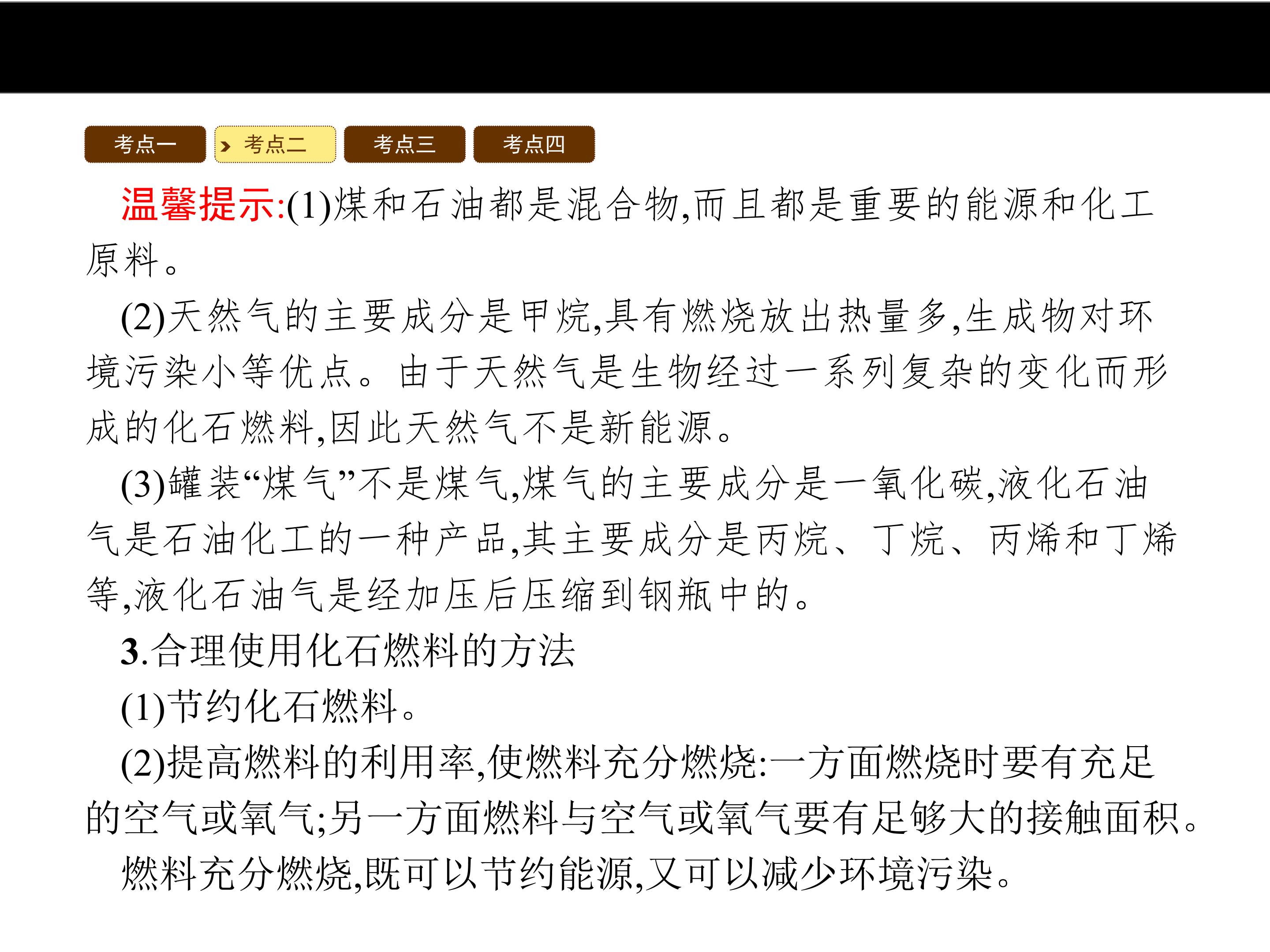 考点一 考点二 考点三 考点四

温馨提示:(1)煤和石油都是混合物,而且都是重要的能源和化工原料。

(2)天然气的主要成分是甲烷,具有燃烧放出热量多,生成物对环境污染小等优点。由于天然气是生物经过一系列复杂的变化而形成的化石燃料,因此天然气不是新能源。

(3)罐装“煤气”不是煤气,煤气的主要成分是一氧化碳,液化石油气是石油化工的一种产品,其主要成分是丙烷、丁烷、丙烯和丁烯等,液化石油气是经加压后压缩到钢瓶中的。

3.合理使用化石燃料的方法

(1)节约化石燃料。

(2)提高燃料的利用率,使燃料充分燃烧:一方面燃烧时要有充足的空气或氧气;另一方面燃料与空气或氧气要有足够大的接触面积。

燃料充分燃烧,既可以节约能源,又可以减少环境污染。